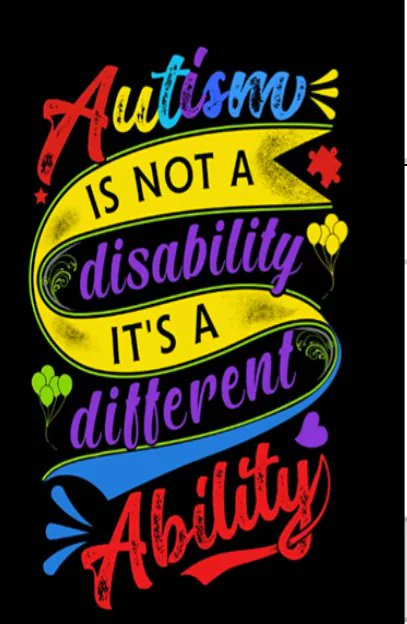 Autism
IS NOT A
disability
IT'S A
different
Ability